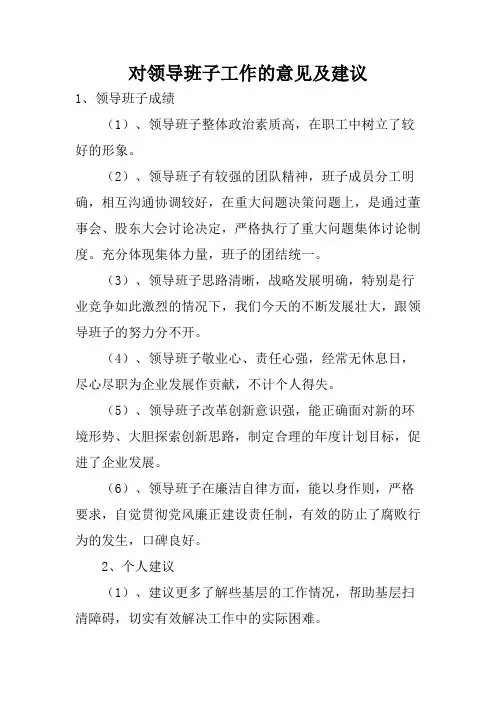 对领导班子工作的意见及建议

1、领导班子成绩

（1）、领导班子整体政治素质高，在职工中树立了较好的形象。

（2）、领导班子有较强的团队精神，班子成员分工明确，相互沟通协调较好，在重大问题决策问题上，是通过董事会、股东大会讨论决定，严格执行了重大问题集体讨论制度。充分体现集体力量，班子的团结统一。

（3）、领导班子思路清晰，战略发展明确，特别是行业竞争如此激烈的情况下，我们今天的不断发展壮大，跟领导班子的努力分不开。

（4）、领导班子敬业心、责任心强，经常无休息日，尽心尽职为企业发展作贡献，不计个人得失。

（5）、领导班子改革创新意识强，能正确面对新的环境形势、大胆探索创新思路，制定合理的年度计划目标，促进了企业发展。

（6）、领导班子在廉洁自律方面，能以身作则，严格要求，自觉贯彻党风廉正建设责任制，有效的防止了腐败行为的发生，口碑良好。

2、个人建议

（1）、建议更多了解些基层的工作情况，帮助基层扫清障碍，切实有效解决工作中的实际困难。